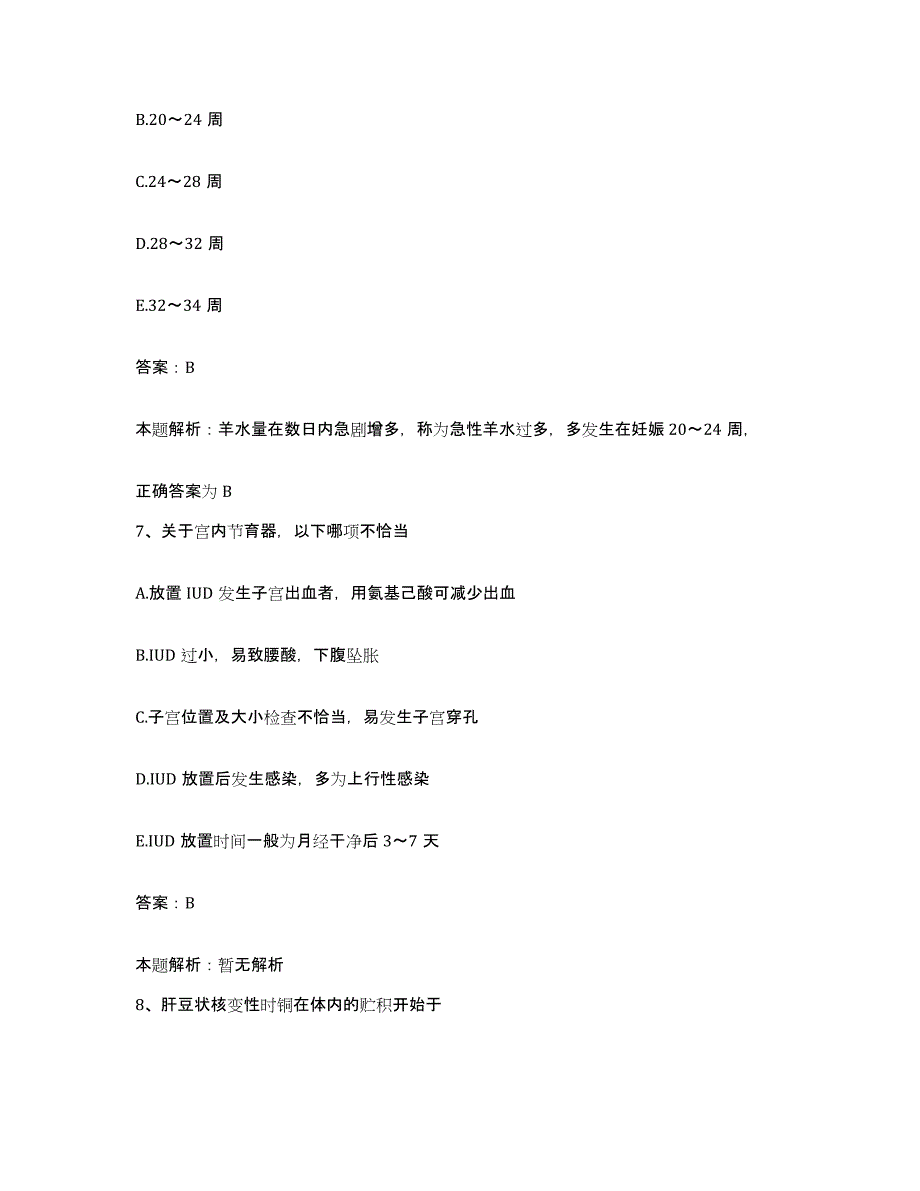 B.20～24 周

C.24～28 周

D.28～32 周

E.32～34 周

答案：B

本题解析：羊水量在数日内急剧增多，称为急性羊水过多，多发生在妊娠 20～24 周，

正确答案为 B

7、关于宫内节育器，以下哪项不恰当

A.放置 IUD 发生子宫出血者，用氨基己酸可减少出血

B.IUD 过小，易致腰酸，下腹坠胀

C.子宫位置及大小检查不恰当，易发生子宫穿孔

D.IUD 放置后发生感染，多为上行性感染

E.IUD 放置时间一般为月经干净后 3～7 天

答案：B

本题解析：暂无解析

8、肝豆状核变性时铜在体内的贮积开始于